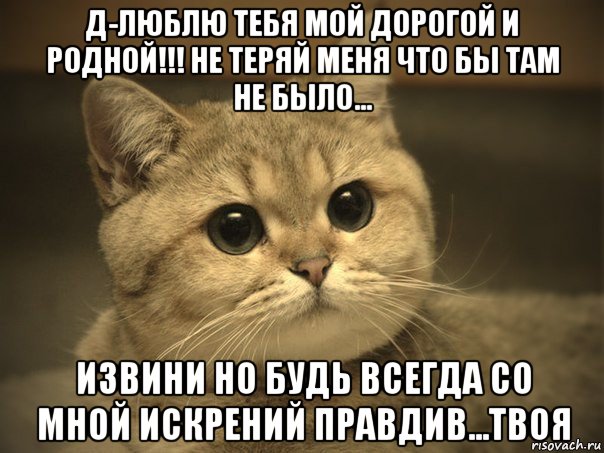 Д-ЛЮБЛЮ ТЕБЯ МОЙ ДОРОГОЙ И РОДНОЙ!!! НЕ ТЕРЯЙ МЕНЯ ЧТО БЫ ТАМ НЕ БЫЛО...

ИЗВИНИ НО БУДЬ ВСЕГДА СО МНОЙ ИСКРЕНИЙ ПРАВДИВ...ТВОЯ

risovach.ru